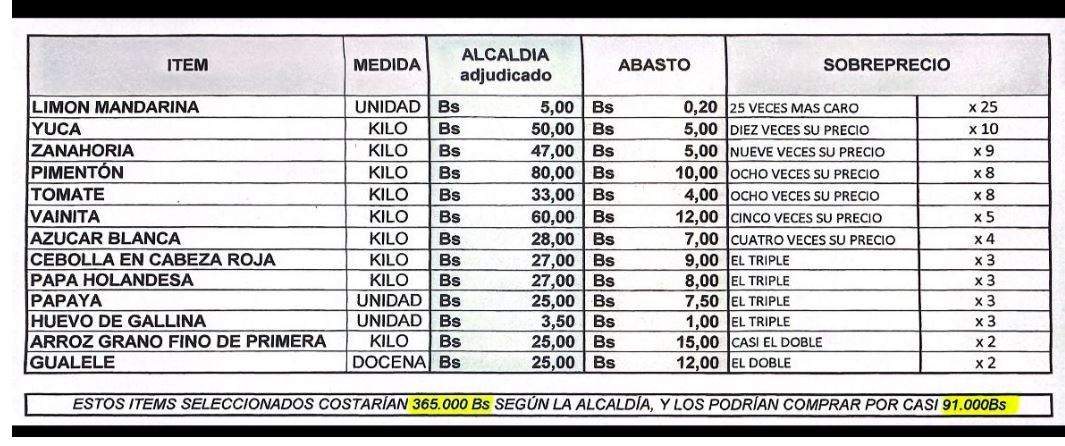 | ITEM | MEDIDA | ALCALDIA adjudicado | ABASTO | SOBREPRECIO | |
|---|---|---|---|---|---|
| LIMON MANDARINA | UNIDAD | Bs 5,00 | Bs 0,20 | 25 VECES MAS CARO | x 25 |
| YUCA | KILO | Bs 50,00 | Bs 5,00 | DIEZ VECES SU PRECIO | x 10 |
| ZANAHORIA | KILO | Bs 47,00 | Bs 5,00 | NUEVE VECES SU PRECIO | x 9 |
| PIMENTÓN | KILO | Bs 80,00 | Bs 10,00 | OCHO VECES SU PRECIO | x 8 |
| TOMATE | KILO | Bs 33,00 | Bs 4,00 | OCHO VECES SU PRECIO | x 8 |
| VAINITA | KILO | Bs 60,00 | Bs 12,00 | CINCO VECES SU PRECIO | x 5 |
| AZUCAR BLANCA | KILO | Bs 28,00 | Bs 7,00 | CUATRO VECES SU PRECIO | x 4 |
| CEBOLLA EN CABEZA ROJA | KILO | Bs 27,00 | Bs 9,00 | EL TRIPLE | x 3 |
| PAPA HOLANDESA | KILO | Bs 27,00 | Bs 8,00 | EL TRIPLE | x 3 |
| PAPAYA | UNIDAD | Bs 25,00 | Bs 7,50 | EL TRIPLE | x 3 |
| HUEVO DE GALLINA | UNIDAD | Bs 3,50 | Bs 1,00 | EL TRIPLE | x 3 |
| ARROZ GRANO FINO DE PRIMERA | KILO | Bs 25,00 | Bs 15,00 | CASI EL DOBLE | x 2 |
| GUALELE | DOCENA | Bs 25,00 | Bs 12,00 | EL DOBLE | x 2 |

ESTOS ITEMS SELECCIONADOS COSTARÍAN 365.000 Bs SEGÚN LA ALCALDÍA, Y LOS PODRÍAN COMPRAR POR CASI 91.000Bs